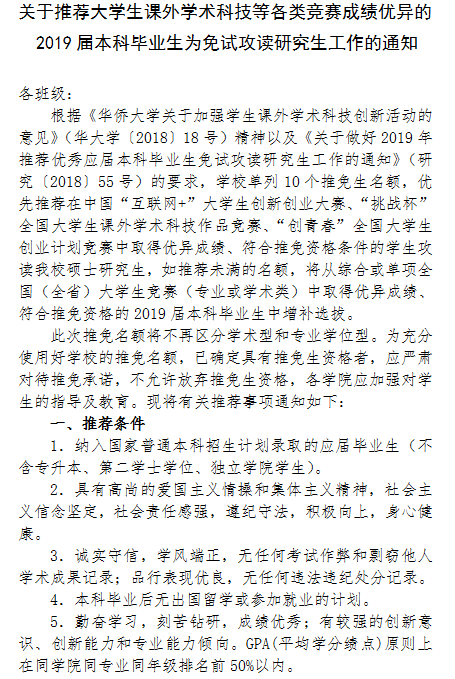 关于推荐大学生课外学术科技等各类竞赛成绩优异的2019届本科毕业生为免试攻读研究生工作的通知

各班级：

根据《华侨大学关于加强学生课外学术科技创新活动的意见》（华大学〔2018〕18号）精神以及《关于做好2019年推荐优秀应届本科毕业生免试攻读研究生工作的通知》（研究〔2018〕55号）的要求，学校单列10个推免生名额，优先推荐在中国“互联网+”大学生创新创业大赛、“挑战杯”全国大学生课外学术科技作品竞赛、“创青春”全国大学生创业计划竞赛中取得优异成绩、符合推免资格条件的学生攻读我校硕士研究生，如推荐未满的名额，将从综合或单项全国（全省）大学生竞赛（专业或学术类）中取得优异成绩、符合推免资格的2019届本科毕业生中增补选拔。

此次推免名额将不再区分学术型和专业学位型。为充分使用好学校的推免名额，已确定具有推免生资格者，应严肃对待推免承诺，不允许放弃推免生资格，各学院应加强对学生的指导及教育。现将有关推荐事项通知如下：

一、推荐条件

1. 纳入国家普通本科招生计划录取的应届毕业生（不含专升本、第二学士学位、独立学院学生）。

2. 具有高尚的爱国主义情操和集体主义精神，社会主义信念坚定，社会责任感强，遵纪守法，积极向上，身心健康。

3. 诚实守信，学风端正，无任何考试作弊和剽窃他人学术成果记录；品行表现优良，无任何违法违纪处分记录。

4. 本科毕业后无出国留学或参加就业的计划。

5. 勤奋学习，刻苦钻研，成绩优秀；有较强的创新意识、创新能力和专业能力倾向。GPA（平均学分绩点）原则上在同学院同专业同年级排名前50%以内。